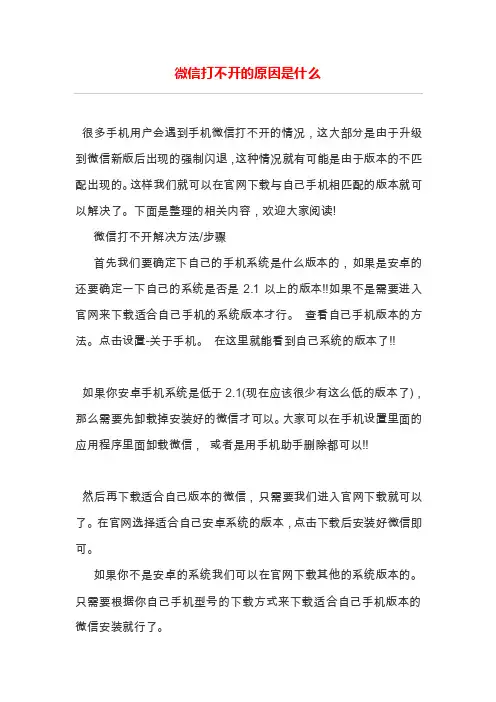 微信打不开的原因是什么

很多手机用户会遇到手机微信打不开的情况，这大部分是由于升级到微信新版后出现的强制闪退，这种情况就有可能是由于版本的不匹配出现的。这样我们就可以在官网下载与自己手机相匹配的版本就可以解决了。下面是整理的相关内容，欢迎大家阅读!

微信打不开解决方法/步骤

首先我们要确定下自己的手机系统是什么版本的，如果是安卓的还要确定一下自己的系统是否是 2.1 以上的版本!!如果不是需要进入官网来下载适合自己手机的系统版本才行。 查看自己手机版本的方法。点击设置-关于手机。 在这里就能看到自己系统的版本了!!

如果你安卓手机系统是低于 2.1(现在应该很少有这么低的版本了)，那么需要先卸载掉安装好的微信才可以。大家可以在手机设置里面的应用程序里面卸载微信， 或者是用手机助手删除都可以!!

然后再下载适合自己版本的微信，只需要我们进入官网下载就可以了。在官网选择适合自己安卓系统的版本，点击下载后安装好微信即可。

如果你不是安卓的系统我们可以在官网下载其他的系统版本的。只需要根据你自己手机型号的下载方式来下载适合自己手机版本的微信安装就行了。